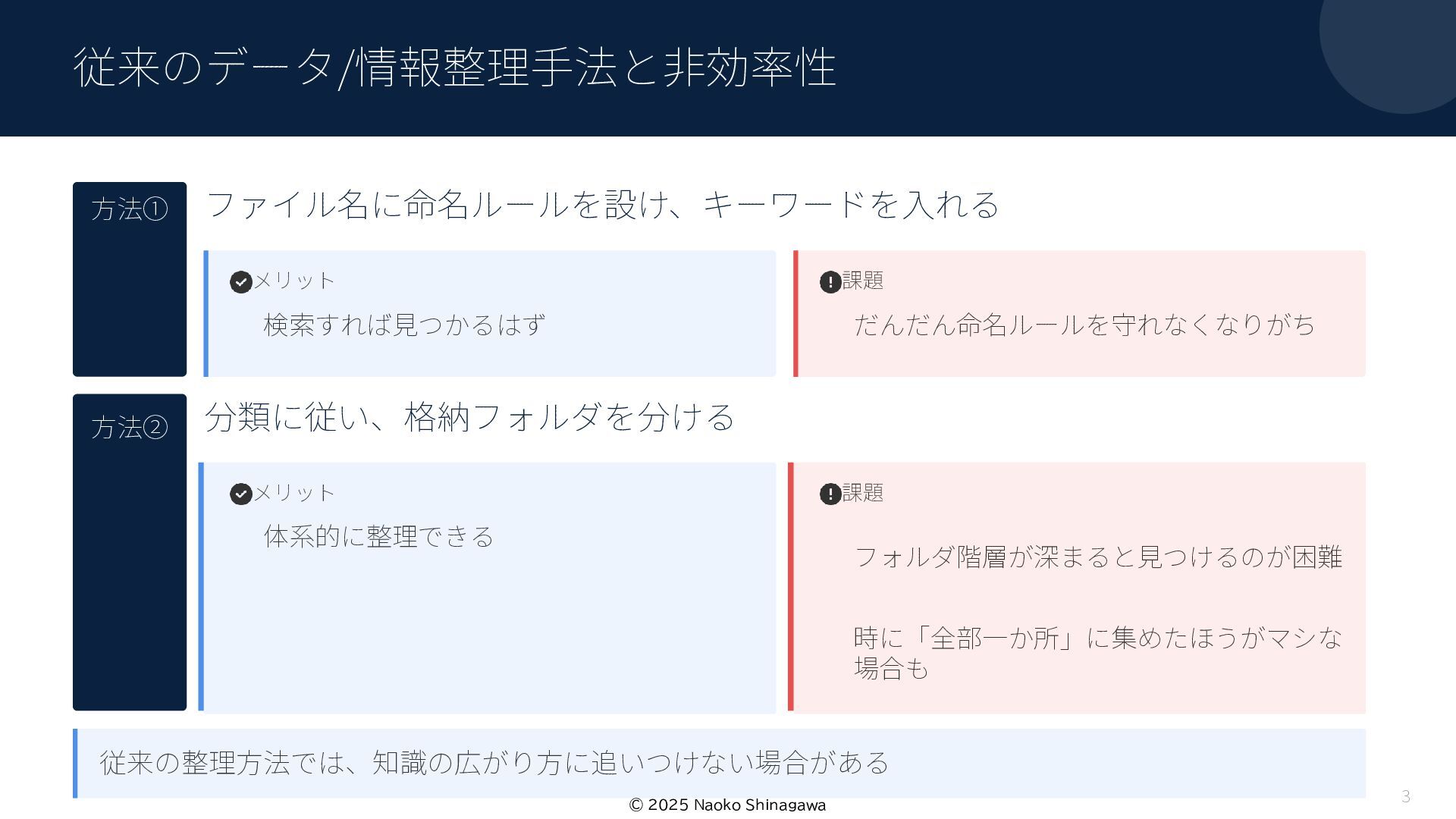 従来のデータ/情報整理手法と非効率性

方法①

ファイル名に命名ルールを設け、キーワードを入れる

メリット

検索すれば見つかるはず

課題

だんだん命名ルールを守れなくなりがち

方法②

分類に従い、格納フォルダを分ける

メリット

体系的に整理できる

課題

フォルダ階層が深まると見つけるのが困難

時に「全部一か所」に集めたほうがマシな場合も

従来の整理方法では、知識の広がり方に追いつけない場合がある

© 2025 Naoko Shinagawa

3